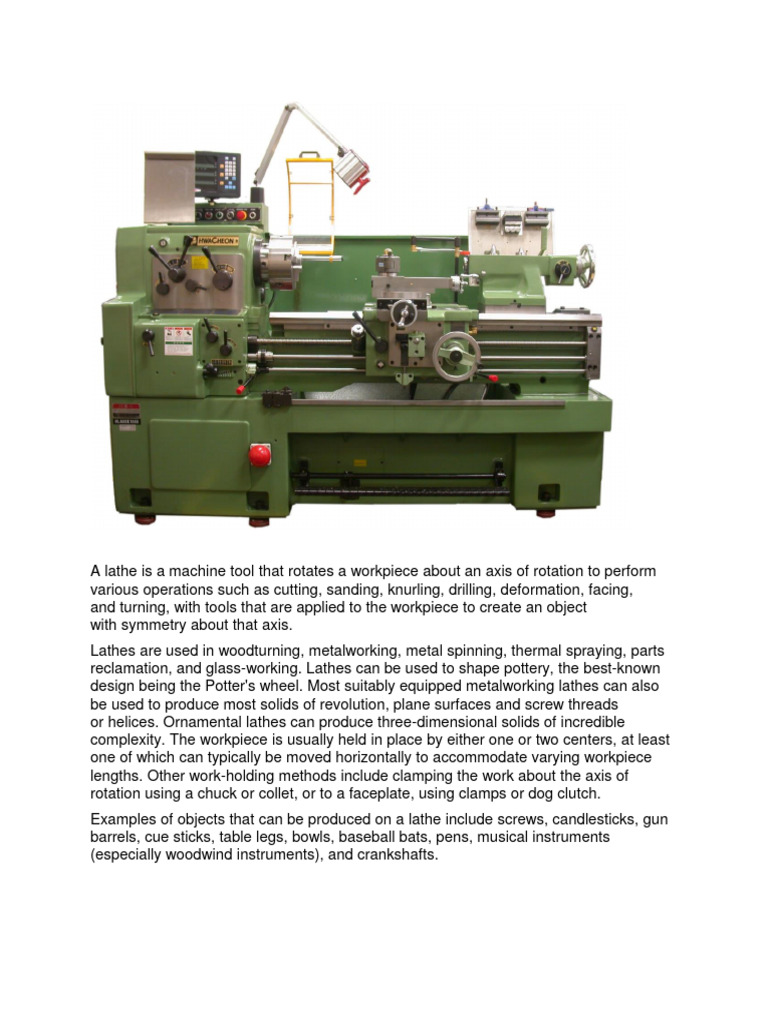 HWACHEON

A lathe is a machine tool that rotates a workpiece about an axis of rotation to perform various operations such as cutting, sanding, knurling, drilling, deformation, facing, and turning, with tools that are applied to the workpiece to create an object with symmetry about that axis.

Lathes are used in woodturning, metalworking, metal spinning, thermal spraying, parts reclamation, and glass-working. Lathes can be used to shape pottery, the best-known design being the Potter's wheel. Most suitably equipped metalworking lathes can also be used to produce most solids of revolution, plane surfaces and screw threads or helices. Ornamental lathes can produce three-dimensional solids of incredible complexity. The workpiece is usually held in place by either one or two centers, at least one of which can typically be moved horizontally to accommodate varying workpiece lengths. Other work-holding methods include clamping the work about the axis of rotation using a chuck or collet, or to a faceplate, using clamps or dog clutch.

Examples of objects that can be produced on a lathe include screws, candlesticks, gun barrels, cue sticks, table legs, bowls, baseball bats, pens, musical instruments (especially woodwind instruments), and crankshafts.